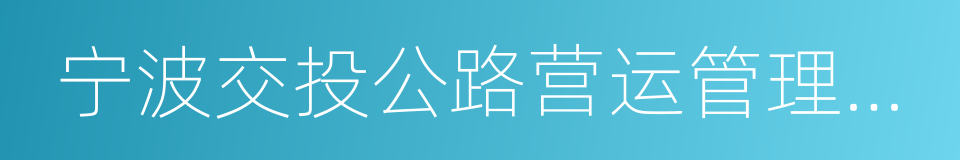 宁波交投公路营运管理...